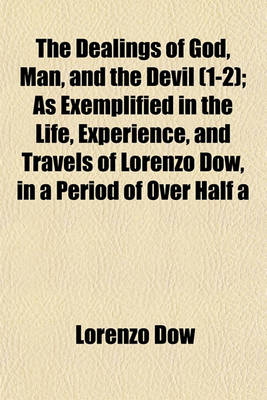 The Dealings of God, Man, and the Devil (1-2); As Exemplified in the Life, Experience, and Travels of Lorenzo Dow, in a Period of Over Half a

Lorenzo Dow